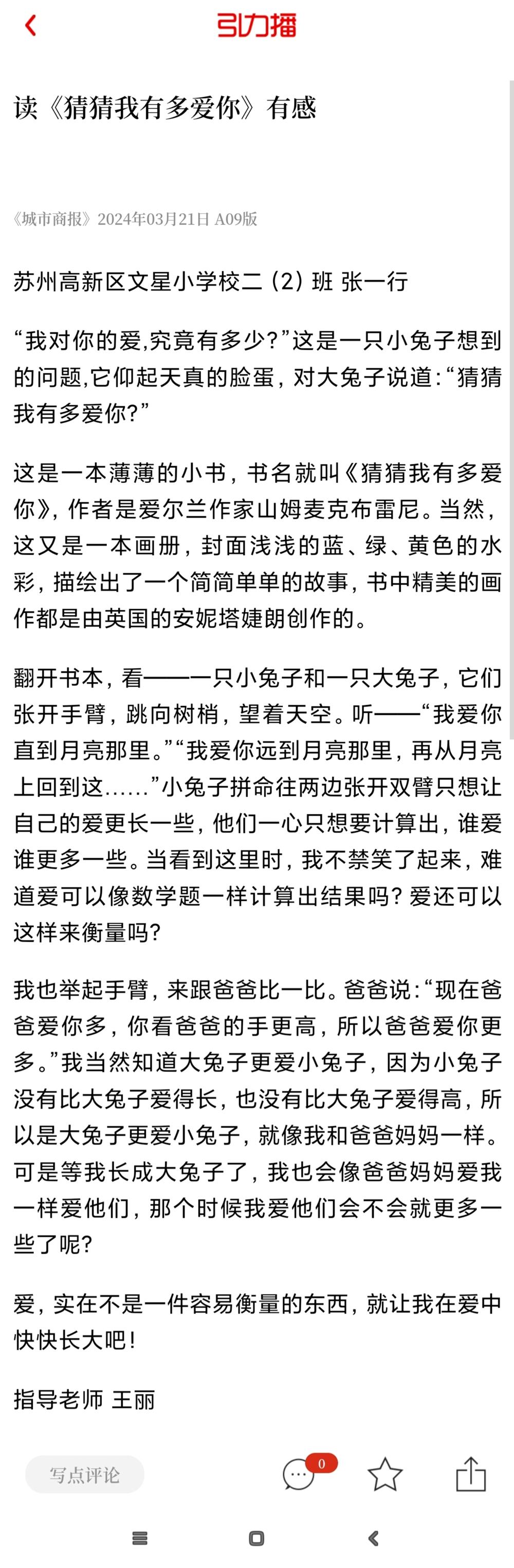 引力播

读《猜猜我有多爱你》有感

《城市商报》2024年03月21日 A09版

苏州高新区文星小学校二（2）班 张一行

“我对你的爱,究竟有多少?”这是一只小兔子想到的问题,它仰起天真的脸蛋，对大兔子说道:“猜猜我有多爱你?”

这是一本薄薄的小书，书名就叫《猜猜我有多爱你》，作者是爱尔兰作家山姆麦克布雷尼。当然，这又是一本画册，封面浅浅的蓝、绿、黄色的水彩，描绘出了一个简简单单的故事，书中精美的画作都是由英国的安妮塔婕朗创作的。

翻开书本，看——一只小兔子和一只大兔子，它们张开手臂，跳向树梢，望着天空。听——“我爱你直到月亮那里。”“我爱你远到月亮那里，再从月亮上回到这……”小兔子拼命往两边张开双臂只想让自己的爱更长一些，他们一心只想要计算出，谁爱谁更多一些。当看到这里时，我不禁笑了起来，难道爱可以像数学题一样计算出结果吗？爱还可以这样来衡量吗?

我也举起手臂，来跟爸爸比一比。爸爸说:“现在爸爸爱你多，你看爸爸的手更高，所以爸爸爱你更多。”我当然知道大兔子更爱小兔子，因为小兔子没有比大兔子爱得长，也没有比大兔子爱得高，所以是大兔子更爱小兔子，就像我和爸爸妈妈一样。可是等我长成大兔子了，我也会像爸爸妈妈爱我一样爱他们，那个时候我爱他们会不会就更多一些了呢?

爱，实在不是一件容易衡量的东西，就让我在爱中快快长大吧!

指导老师 王丽

写点评论 0